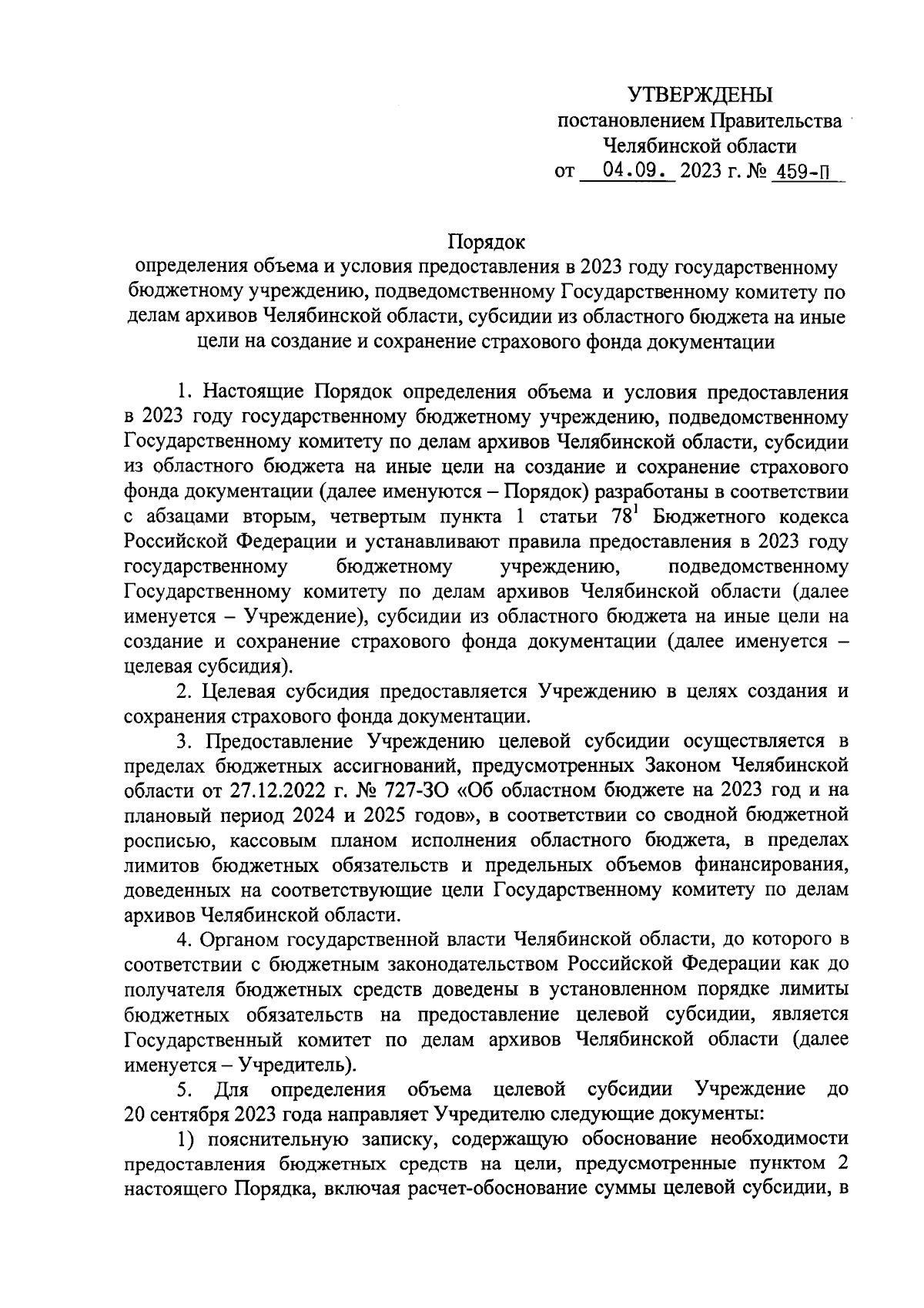 УТВЕРЖДЕНЫ
постановлением Правительства
Челябинской области
от 04.09. 2023 г. № 459-П

Порядок
определения объема и условия предоставления в 2023 году государственному бюджетному учреждению, подведомственному Государственному комитету по делам архивов Челябинской области, субсидии из областного бюджета на иные цели на создание и сохранение страхового фонда документации

1. Настоящие Порядок определения объема и условия предоставления в 2023 году государственному бюджетному учреждению, подведомственному Государственному комитету по делам архивов Челябинской области, субсидии из областного бюджета на иные цели на создание и сохранение страхового фонда документации (далее именуются – Порядок) разработаны в соответствии с абзацами вторым, четвертым пункта 1 статьи $78^1$ Бюджетного кодекса Российской Федерации и устанавливают правила предоставления в 2023 году государственному бюджетному учреждению, подведомственному Государственному комитету по делам архивов Челябинской области (далее именуется – Учреждение), субсидии из областного бюджета на иные цели на создание и сохранение страхового фонда документации (далее именуется – целевая субсидия).

2. Целевая субсидия предоставляется Учреждению в целях создания и сохранения страхового фонда документации.

3. Предоставление Учреждению целевой субсидии осуществляется в пределах бюджетных ассигнований, предусмотренных Законом Челябинской области от 27.12.2022 г. № 727-ЗО «Об областном бюджете на 2023 год и на плановый период 2024 и 2025 годов», в соответствии со сводной бюджетной росписью, кассовым планом исполнения областного бюджета, в пределах лимитов бюджетных обязательств и предельных объемов финансирования, доведенных на соответствующие цели Государственному комитету по делам архивов Челябинской области.

4. Органом государственной власти Челябинской области, до которого в соответствии с бюджетным законодательством Российской Федерации как до получателя бюджетных средств доведены в установленном порядке лимиты бюджетных обязательств на предоставление целевой субсидии, является Государственный комитет по делам архивов Челябинской области (далее именуется – Учредитель).

5. Для определения объема целевой субсидии Учреждение до 20 сентября 2023 года направляет Учредителю следующие документы:

1) пояснительную записку, содержащую обоснование необходимости предоставления бюджетных средств на цели, предусмотренные пунктом 2 настоящего Порядка, включая расчет-обоснование суммы целевой субсидии, в